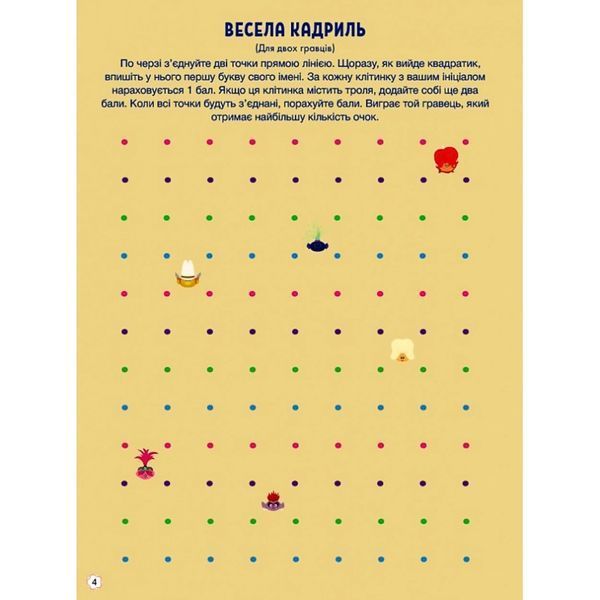 ВЕСЕЛА КАДРИЛЬ
(Для двох гравців)

По черзі з'єднуйте дві точки прямою лінією. Щоразу, як вийде квадратик, впишіть у нього першу букву свого імені. За кожну клітинку з вашим ініціалом нараховується 1 бал. Якщо ця клітинка містить троля, додайте собі ще два бали. Коли всі точки будуть з'єднані, порахуйте бали. Виграє той гравець, який отримає найбільшу кількість очок.

4